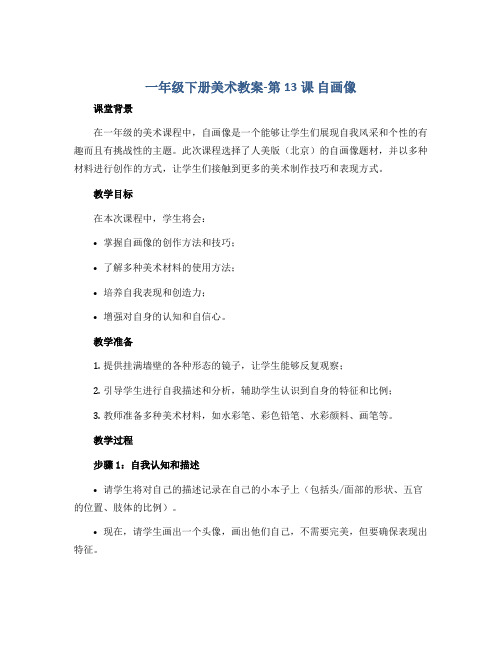 一年级下册美术教案-第 13 课 自画像

课堂背景

在一年级的美术课程中，自画像是一个能够让学生们展现自我风采和个性的有趣而且有挑战性的主题。此次课程选择了人美版（北京）的自画像题材，并以多种材料进行创作的方式，让学生们接触到更多的美术制作技巧和表现方式。

教学目标

在本次课程中，学生将会：

• 掌握自画像的创作方法和技巧；

• 了解多种美术材料的使用方法；

• 培养自我表现和创造力；

• 增强对自身的认知和自信心。

教学准备

1. 提供挂满墙壁的各种形态的镜子，让学生能够反复观察；

2. 引导学生进行自我描述和分析，辅助学生认识到自身的特征和比例；

3. 教师准备多种美术材料，如水彩笔、彩色铅笔、水彩颜料、画笔等。

教学过程

步骤 1：自我认知和描述

• 请学生将对自己的描述记录在自己的小本子上（包括头/面部的形状、五官的位置、肢体的比例）。

• 现在，请学生画出一个头像，画出他们自己，不需要完美，但要确保表现出特征。